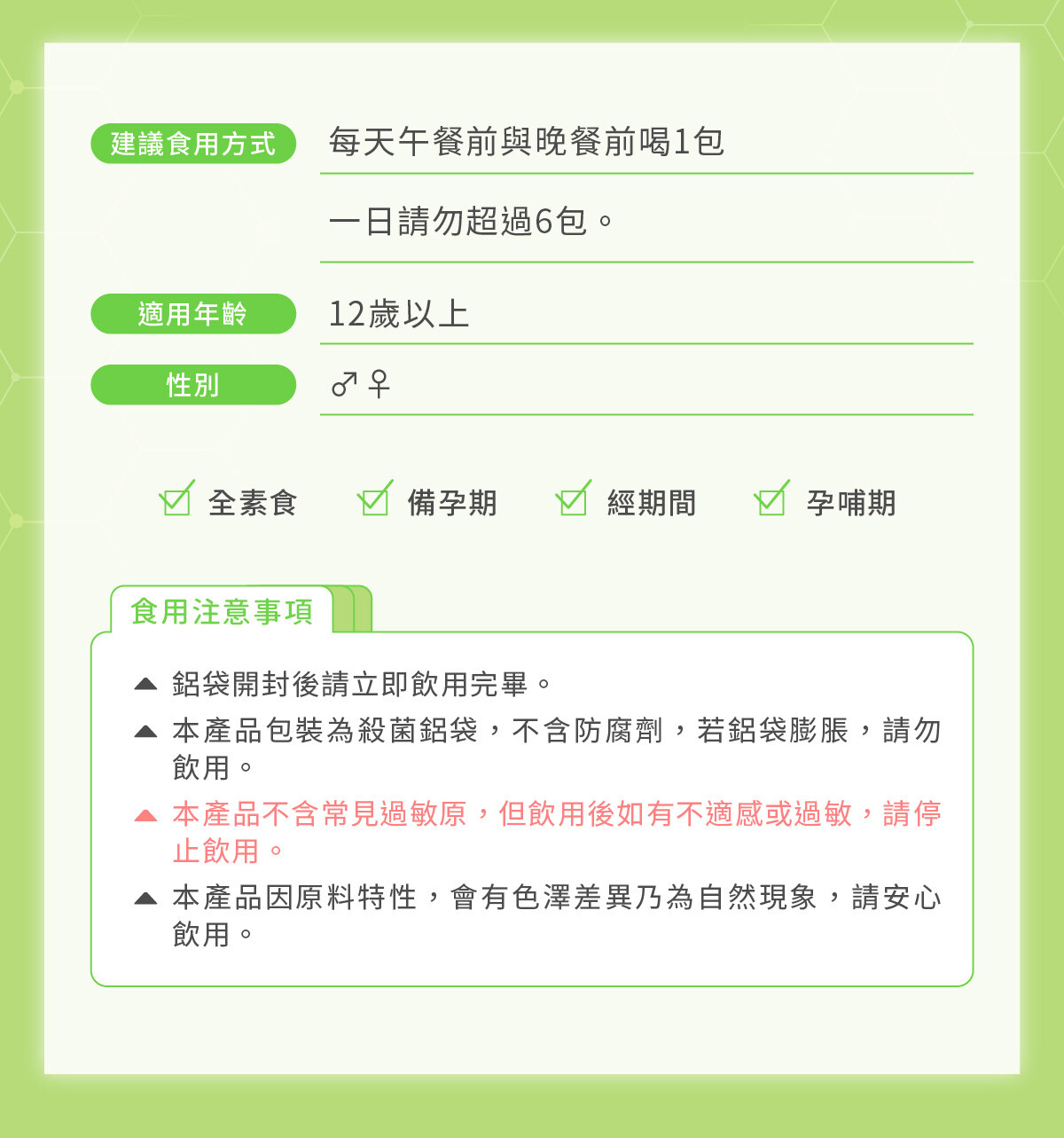 建議食用方式
每天午餐前與晚餐前喝1包

一日請勿超過6包。

適用年齡
12歲以上

性別
♂♀

☑ 全素食 ☑ 備孕期 ☑ 經期間 ☑ 孕哺期

食用注意事項

▲ 鋁袋開封後請立即飲用完畢。

▲ 本產品包裝為殺菌鋁袋，不含防腐劑，若鋁袋膨脹，請勿飲用。

▲ 本產品不含常見過敏原，但飲用後如有不適感或過敏，請停止飲用。

▲ 本產品因原料特性，會有色澤差異乃為自然現象，請安心飲用。